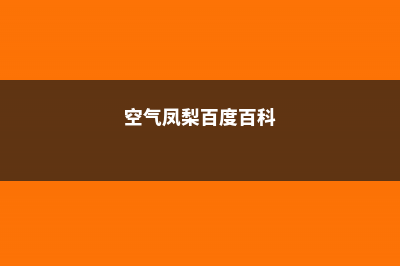 空气凤梨百度百科